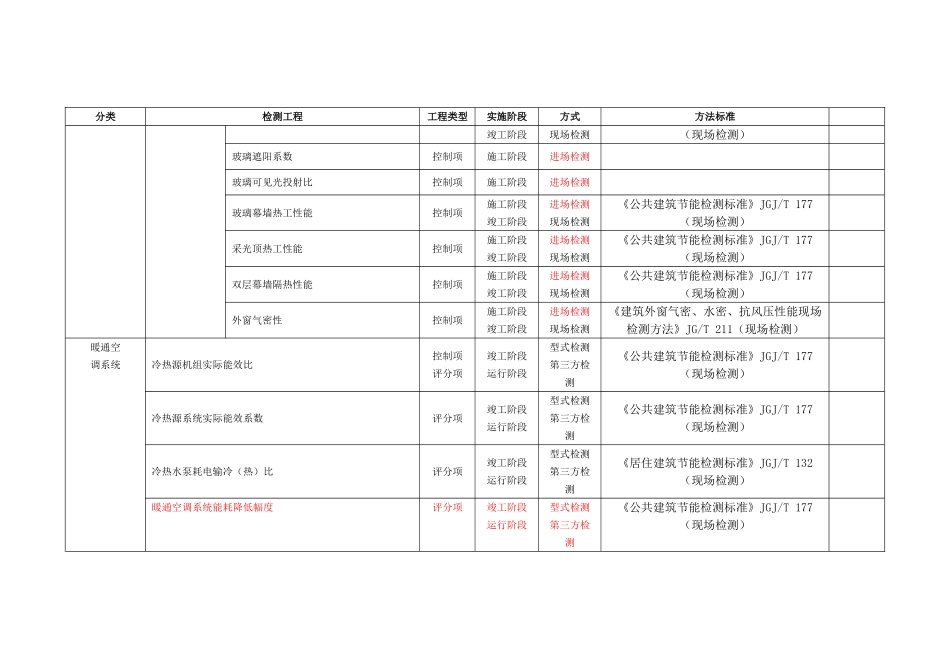 | 分类 | 检测工程 | | 工程类型 | 实施阶段 | 方式 | 方法标准 | |
|---|---|---|---|---|---|---|---|
| | | | | 竣工阶段 | 现场检测 | （现场检测） | |
| | | 玻璃遮阳系数 | 控制项 | 施工阶段 | 进场检测 | | |
| | | 玻璃可见光投射比 | 控制项 | 施工阶段 | 进场检测 | | |
| | | 玻璃幕墙热工性能 | 控制项 | 施工阶段 竣工阶段 | 进场检测 现场检测 | 《公共建筑节能检测标准》JGJ/T 177（现场检测） | |
| | | 采光顶热工性能 | 控制项 | 施工阶段 竣工阶段 | 进场检测 现场检测 | 《公共建筑节能检测标准》JGJ/T 177（现场检测） | |
| | | 双层幕墙隔热性能 | 控制项 | 施工阶段 竣工阶段 | 进场检测 现场检测 | 《公共建筑节能检测标准》JGJ/T 177（现场检测） | |
| | | 外窗气密性 | 控制项 | 施工阶段 竣工阶段 | 进场检测 现场检测 | 《建筑外窗气密、水密、抗风压性能现场检测方法》JG/T 211（现场检测） | |
| 暖通空调系统 | 冷热源机组实际能效比 | | 控制项 评分项 | 竣工阶段 运行阶段 | 型式检测 第三方检测 | 《公共建筑节能检测标准》JGJ/T 177（现场检测） | |
| | 冷热源系统实际能效系数 | | 评分项 | 竣工阶段 运行阶段 | 型式检测 第三方检测 | 《公共建筑节能检测标准》JGJ/T 177（现场检测） | |
| | 冷热水泵耗电输冷（热）比 | | 评分项 | 竣工阶段 运行阶段 | 型式检测 第三方检测 | 《居住建筑节能检测标准》JGJ/T 132（现场检测） | |
| | 暖通空调系统能耗降低幅度 | | 评分项 | 竣工阶段 运行阶段 | 型式检测 第三方检测 | 《公共建筑节能检测标准》JGJ/T 177（现场检测） | |